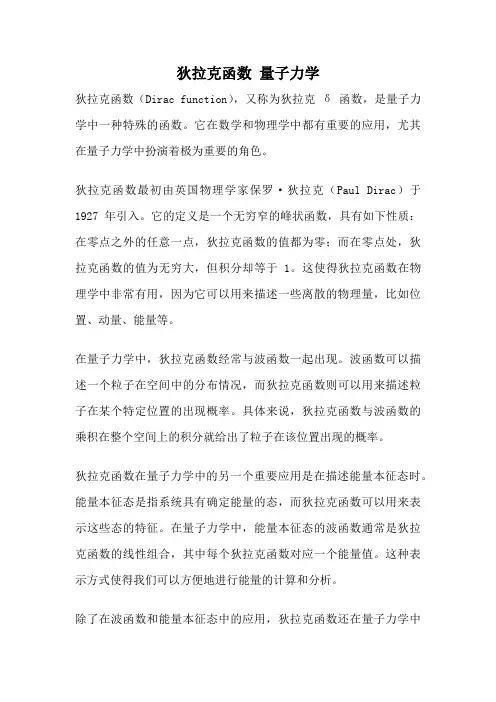 狄拉克函数 量子力学

狄拉克函数（Dirac function），又称为狄拉克 δ 函数，是量子力学中一种特殊的函数。它在数学和物理学中都有重要的应用，尤其在量子力学中扮演着极为重要的角色。

狄拉克函数最初由英国物理学家保罗·狄拉克（Paul Dirac）于 1927 年引入。它的定义是一个无穷窄的峰状函数，具有如下性质：在零点之外的任意一点，狄拉克函数的值都为零；而在零点处，狄拉克函数的值为无穷大，但积分却等于 1。这使得狄拉克函数在物理学中非常有用，因为它可以用来描述一些离散的物理量，比如位置、动量、能量等。

在量子力学中，狄拉克函数经常与波函数一起出现。波函数可以描述一个粒子在空间中的分布情况，而狄拉克函数则可以用来描述粒子在某个特定位置的出现概率。具体来说，狄拉克函数与波函数的乘积在整个空间上的积分就给出了粒子在该位置出现的概率。

狄拉克函数在量子力学中的另一个重要应用是在描述能量本征态时。能量本征态是指系统具有确定能量的态，而狄拉克函数可以用来表示这些态的特征。在量子力学中，能量本征态的波函数通常是狄拉克函数的线性组合，其中每个狄拉克函数对应一个能量值。这种表示方式使得我们可以方便地进行能量的计算和分析。

除了在波函数和能量本征态中的应用，狄拉克函数还在量子力学中